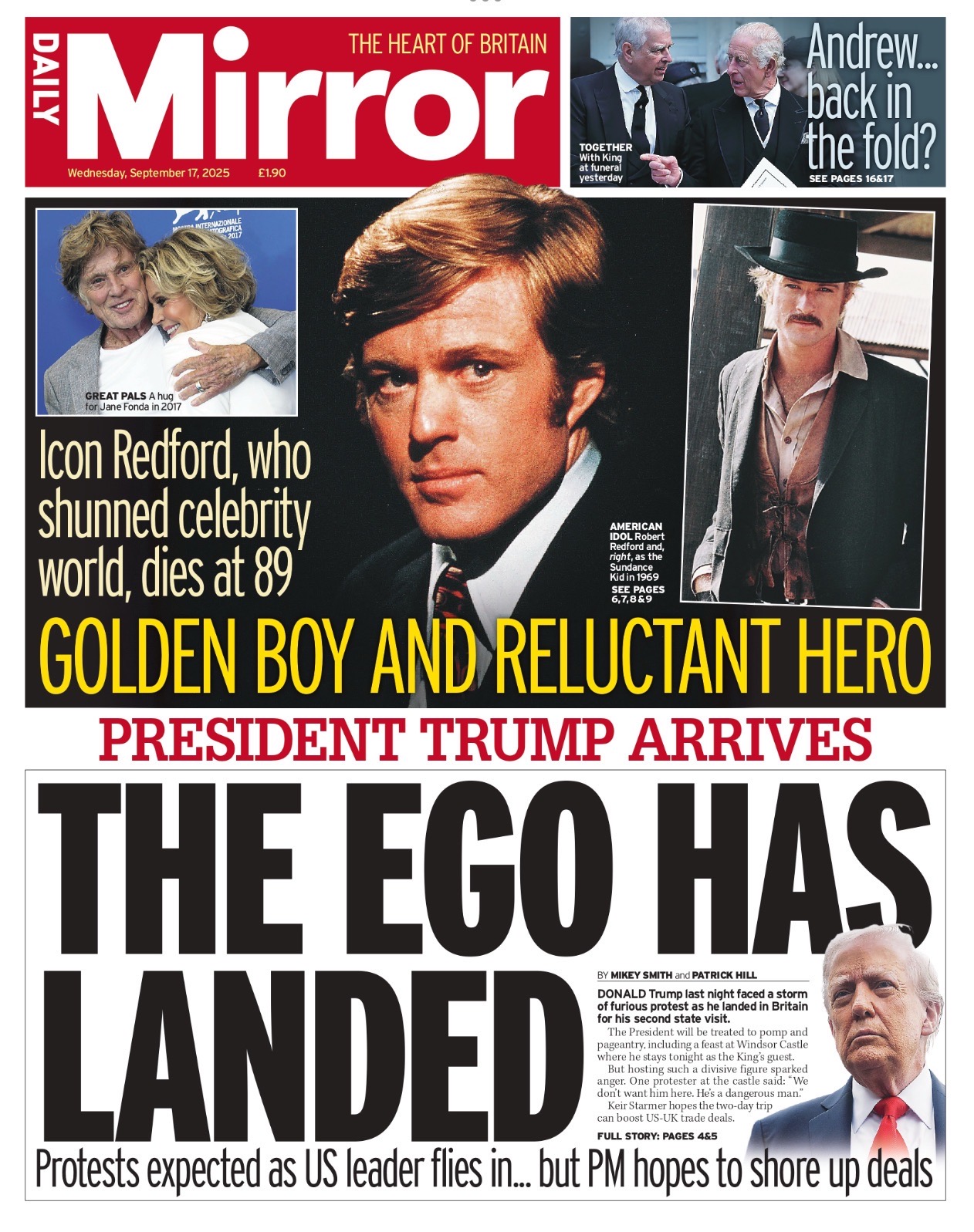 DAILY Mirror

THE HEART OF BRITAIN

Wednesday, September 17, 2025 £1.90

TOGETHER With King at funeral yesterday

Andrew... back in the fold?

SEE PAGES 16&17

GREAT PALS A hug for Jane Fonda in 2017

Icon Redford, who shunned celebrity world, dies at 89

AMERICAN IDOL Robert Redford and, right, as the Sundance Kid in 1969

SEE PAGES 6,7,8&9

GOLDEN BOY AND RELUCTANT HERO

PRESIDENT TRUMP ARRIVES

THE EGO HAS LANDED

BY MIKEY SMITH and PATRICK HILL

DONALD Trump last night faced a storm of furious protest as he landed in Britain for his second state visit.

The President will be treated to pomp and pageantry, including a feast at Windsor Castle where he stays tonight as the King's guest.

But hosting such a divisive figure sparked anger. One protester at the castle said: "We don't want him here. He's a dangerous man."

Keir Starmer hopes the two-day trip can boost US-UK trade deals.

FULL STORY: PAGES 4&5

Protests expected as US leader flies in... but PM hopes to shore up deals